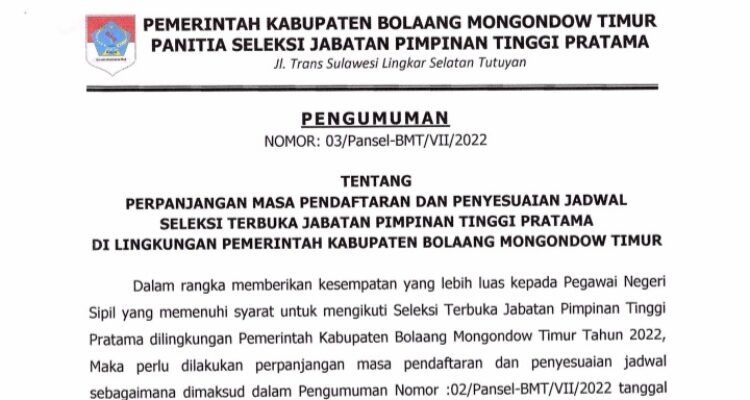 PEMERINTAH KABUPATEN BOLAANG MONGONDOW TIMUR
PANITIA SELEKSI JABATAN PIMPINAN TINGGI PRATAMA
Jl. Trans Sulawesi Lingkar Selatan Tutuyan

PENGUMUMAN
NOMOR: 03/Pansel-BMT/VII/2022

TENTANG
PERPANJANGAN MASA PENDAFTARAN DAN PENYESUAIAN JADWAL
SELEKSI TERBUKA JABATAN PIMPINAN TINGGI PRATAMA
DI LINGKUNGAN PEMERINTAH KABUPATEN BOLAANG MONGONDOW TIMUR

Dalam rangka memberikan kesempatan yang lebih luas kepada Pegawai Negeri Sipil yang memenuhi syarat untuk mengikuti Seleksi Terbuka Jabatan Pimpinan Tinggi Pratama dilingkungan Pemerintah Kabupaten Bolaang Mongondow Timur Tahun 2022, Maka perlu dilakukan perpanjangan masa pendaftaran dan penyesuaian jadwal sebagaimana dimaksud dalam Pengumuman Nomor :02/Pansel-BMT/VII/2022 tanggal